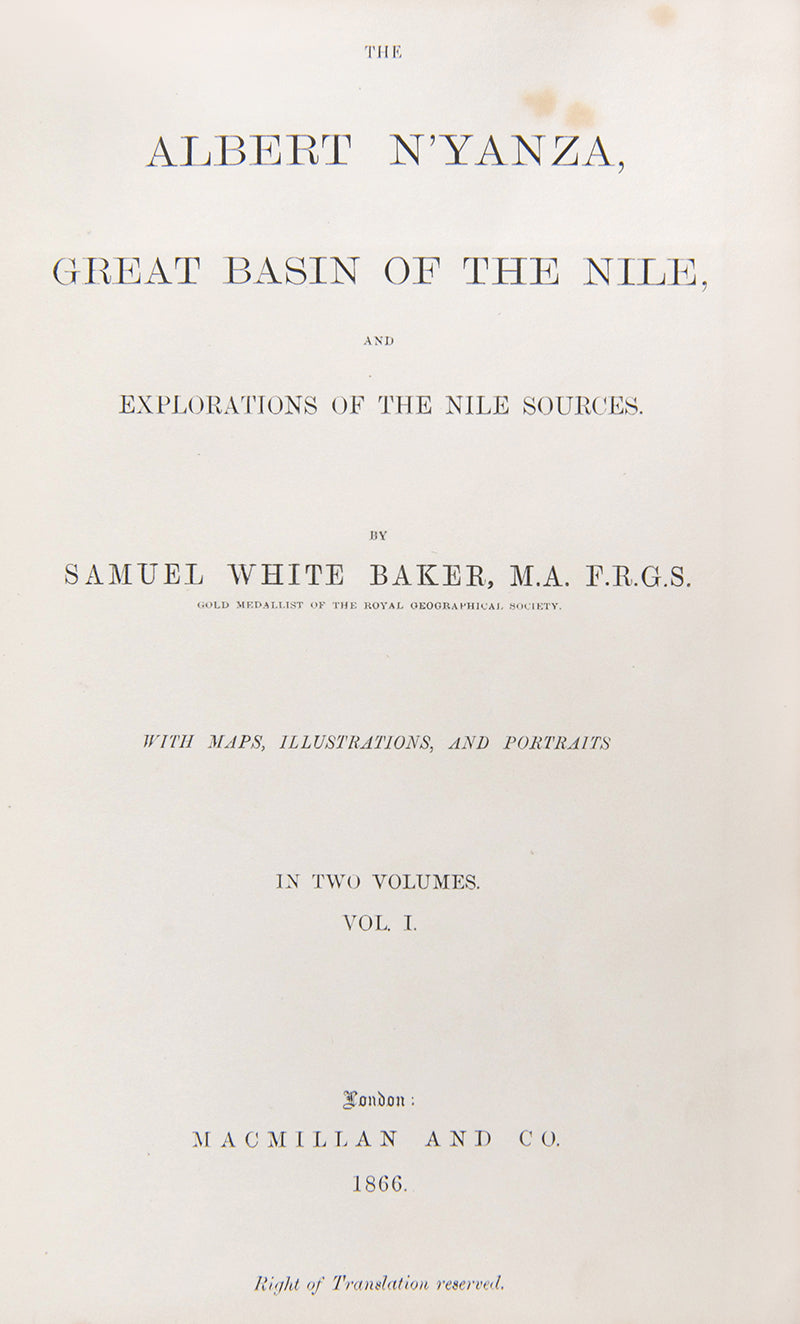 THE

ALBERT N'YANZA,

GREAT BASIN OF THE NILE,

AND

EXPLORATIONS OF THE NILE SOURCES.

BY

SAMUEL WHITE BAKER, M.A. F.R.G.S.

GOLD MEDALLIST OF THE ROYAL GEOGRAPHICAL SOCIETY.

WITH MAPS, ILLUSTRATIONS, AND PORTRAITS

IN TWO VOLUMES.

VOL. I.

London:

MACMILLAN AND CO.

1866.

Right of Translation reserved.